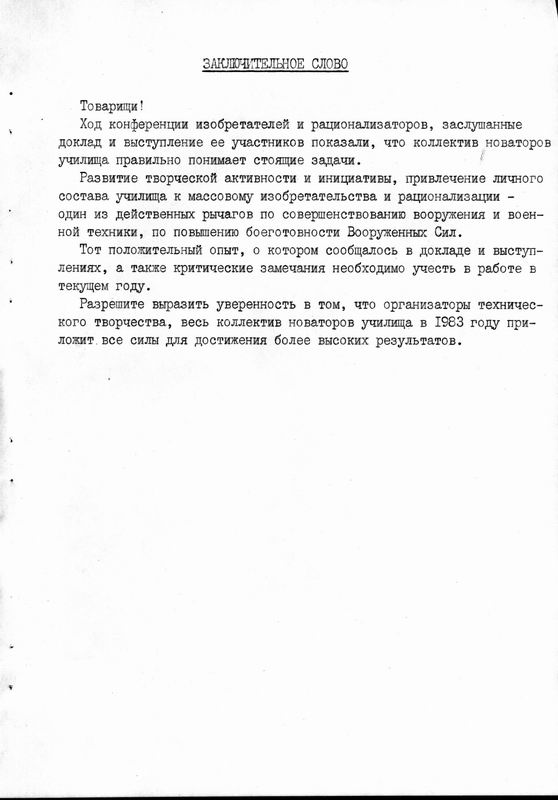 ЗАКЛЮЧИТЕЛЬНОЕ СЛОВО

Товарищи!

Ход конференции изобретателей и рационализаторов, заслушанные доклад и выступление ее участников показали, что коллектив новаторов училища правильно понимает стоящие задачи.

Развитие творческой активности и инициативы, привлечение личного состава училища к массовому изобретательства и рационализации - один из действенных рычагов по совершенствованию вооружения и военной техники, по повышению боеготовности Вооруженных Сил.

Тот положительный опыт, о котором сообщалось в докладе и выступлениях, а также критические замечания необходимо учесть в работе в текущем году.

Разрешите выразить уверенность в том, что организаторы технического творчества, весь коллектив новаторов училища в 1983 году приложит все силы для достижения более высоких результатов.